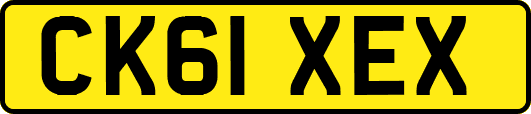 CK61 XEX